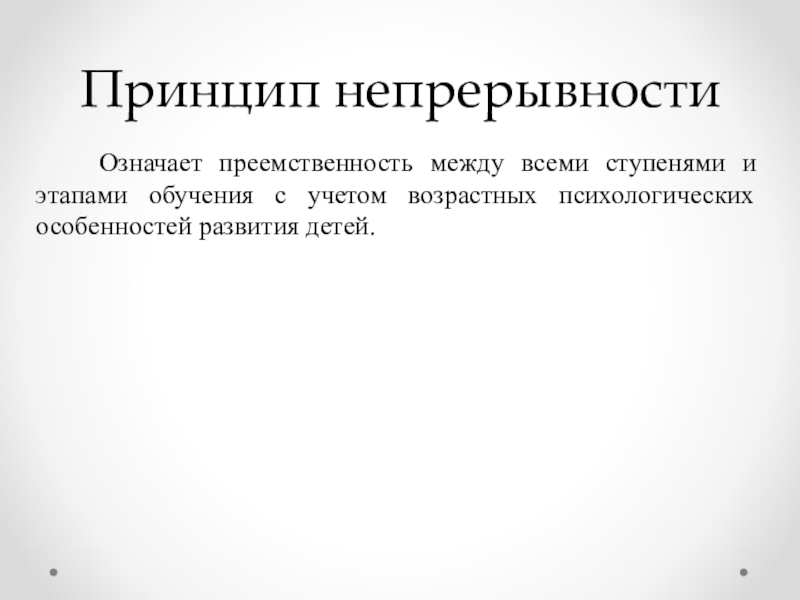 Принцип непрерывности

Означает преемственность между всеми ступенями и этапами обучения с учетом возрастных психологических особенностей развития детей.